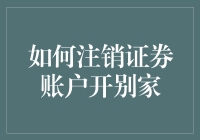 如何注销证券账户开别家